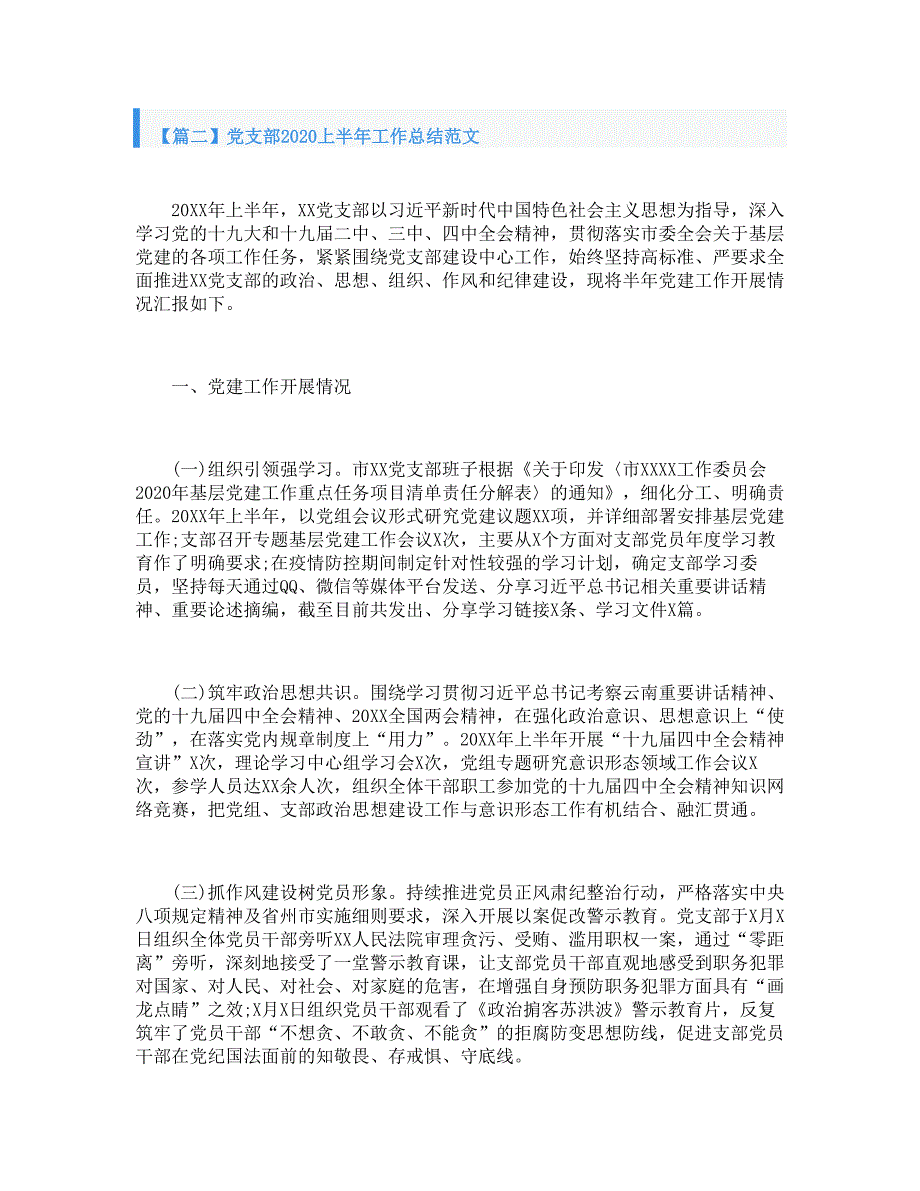 【篇二】党支部2020上半年工作总结范文

20XX年上半年，XX党支部以习近平新时代中国特色社会主义思想为指导，深入学习党的十九大和十九届二中、三中、四中全会精神，贯彻落实市委全会关于基层党建的各项工作任务，紧紧围绕党支部建设中心工作，始终坚持高标准、严要求全面推进XX党支部的政治、思想、组织、作风和纪律建设，现将半年党建工作开展情况汇报如下。

一、党建工作开展情况

(一)组织引领强学习。市XX党支部班子根据《关于印发〈市XXXX工作委员会2020年基层党建工作重点任务项目清单责任分解表〉的通知》，细化分工、明确责任。20XX年上半年，以党组会议形式研究党建议题XX项，并详细部署安排基层党建工作;支部召开专题基层党建工作会议X次，主要从X个方面对支部党员年度学习教育作了明确要求;在疫情防控期间制定针对性较强的学习计划，确定支部学习委员，坚持每天通过QQ、微信等媒体平台发送、分享习近平总书记相关重要讲话精神、重要论述摘编，截至目前共发出、分享学习链接X条、学习文件X篇。

(二)筑牢政治思想共识。围绕学习贯彻习近平总书记考察云南重要讲话精神、党的十九届四中全会精神、20XX全国两会精神，在强化政治意识、思想意识上“使劲”，在落实党内规章制度上“用力”。20XX年上半年开展“十九届四中全会精神宣讲”X次，理论学习中心组学习会X次，党组专题研究意识形态领域工作会议X次，参学人员达XX余人次，组织全体干部职工参加党的十九届四中全会精神知识网络竞赛，把党组、支部政治思想建设工作与意识形态工作有机结合、融汇贯通。

(三)抓作风建设树党员形象。持续推进党员正风肃纪整治行动，严格落实中央八项规定精神及省州市实施细则要求，深入开展以案促改警示教育。党支部于X月X日组织全体党员干部旁听XX人民法院审理贪污、受贿、滥用职权一案，通过“零距离”旁听，深刻地接受了一堂警示教育课，让支部党员干部直观地感受到职务犯罪对国家、对人民、对社会、对家庭的危害，在增强自身预防职务犯罪方面具有“画龙点睛”之效;X月X日组织党员干部观看了《政治掮客苏洪波》警示教育片，反复筑牢了党员干部“不想贪、不敢贪、不能贪”的拒腐防变思想防线，促进支部党员干部在党纪国法面前的知敬畏、存戒惧、守底线。